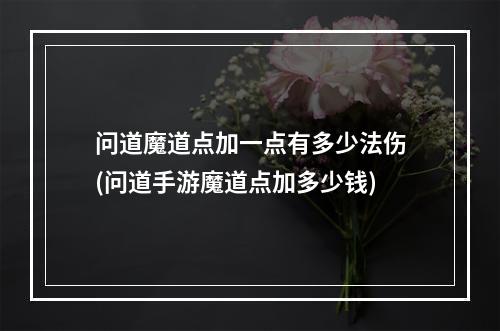 问道魔道点加一点有多少法伤
(问道手游魔道点加多少钱)